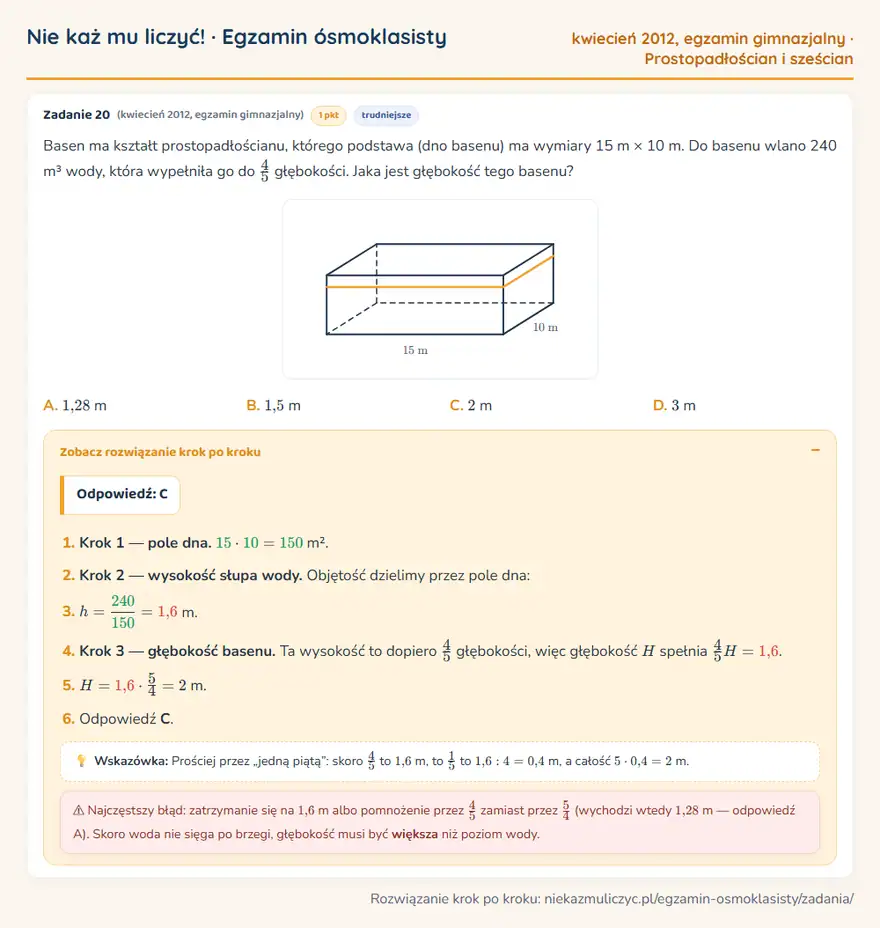 Nie każ mu liczyć! · Egzamin ósmoklasisty

kwiecień 2012, egzamin gimnazjalny · Prostopadłościan i sześcian

Zadanie 20 (kwiecień 2012, egzamin gimnazjalny) 1 pkt trudniejsze

Basen ma kształt prostopadłościanu, którego podstawa (dno basenu) ma wymiary 15 m × 10 m. Do basenu wlano 240 m³ wody, która wypełniła go do $\frac{4}{5}$ głębokości. Jaka jest głębokość tego basenu?

10 m
15 m

A. 1,28 m
B. 1,5 m
C. 2 m
D. 3 m

Zobacz rozwiązanie krok po kroku −

Odpowiedź: C

1. Krok 1 — pole dna. $15 \cdot 10 = 150$ m².

2. Krok 2 — wysokość słupa wody. Objętość dzielimy przez pole dna:

3. $h = \frac{240}{150} = 1{,}6$ m.

4. Krok 3 — głębokość basenu. Ta wysokość to dopiero $\frac{4}{5}$ głębokości, więc głębokość $H$ spełnia $\frac{4}{5}H = 1{,}6$.

5. $H = 1{,}6 \cdot \frac{5}{4} = 2$ m.

6. Odpowiedź C.

Wskazówka: Prościej przez „jedną piątą": skoro $\frac{4}{5}$ to 1,6 m, to $\frac{1}{5}$ to $1{,}6 : 4 = 0{,}4$ m, a całość $5 \cdot 0{,}4 = 2$ m.

⚠ Najczęstszy błąd: zatrzymanie się na 1,6 m albo pomnożenie przez $\frac{4}{5}$ zamiast przez $\frac{5}{4}$ (wychodzi wtedy 1,28 m — odpowiedź A). Skoro woda nie sięga po brzegi, głębokość musi być większa niż poziom wody.

Rozwiązanie krok po kroku: niekazmuliczyc.pl/egzamin-osmoklasisty/zadania/